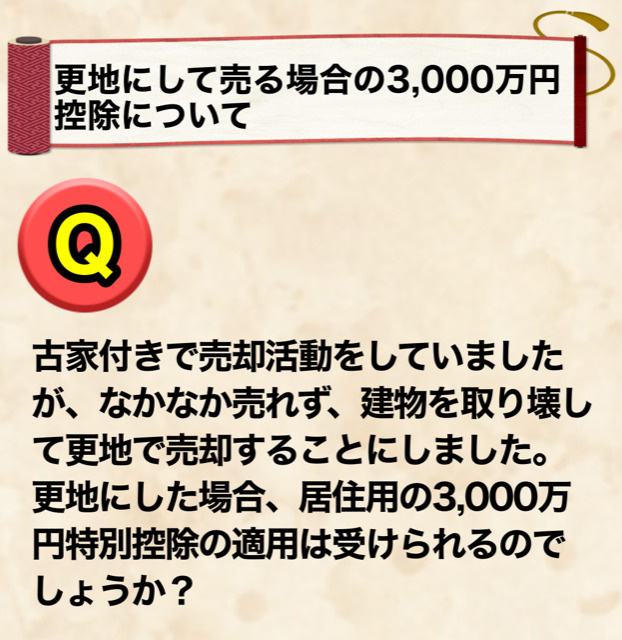 更地にして売る場合の3,000万円控除について

Q

古家付きで売却活動をしていましたが、なかなか売れず、建物を取り壊して更地で売却することにしました。更地にした場合、居住用の3,000万円特別控除の適用は受けられるのでしょうか？